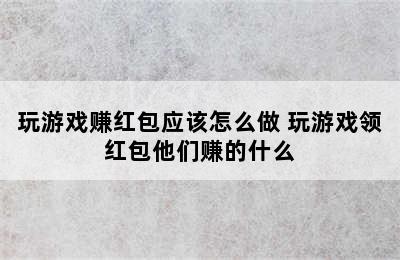 玩游戏赚红包应该怎么做 玩游戏领红包他们赚的什么